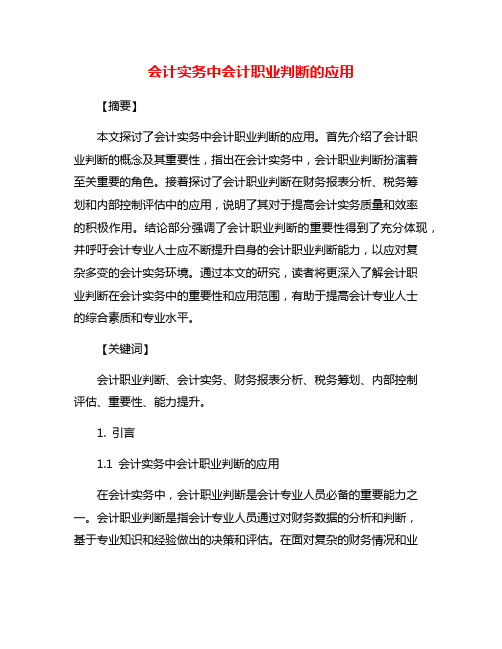 会计实务中会计职业判断的应用

【摘要】

本文探讨了会计实务中会计职业判断的应用。首先介绍了会计职业判断的概念及其重要性，指出在会计实务中，会计职业判断扮演着至关重要的角色。接着探讨了会计职业判断在财务报表分析、税务筹划和内部控制评估中的应用，说明了其对于提高会计实务质量和效率的积极作用。结论部分强调了会计职业判断的重要性得到了充分体现，并呼吁会计专业人士应不断提升自身的会计职业判断能力，以应对复杂多变的会计实务环境。通过本文的研究，读者将更深入了解会计职业判断在会计实务中的重要性和应用范围，有助于提高会计专业人士的综合素质和专业水平。

【关键词】

会计职业判断、会计实务、财务报表分析、税务筹划、内部控制评估、重要性、能力提升。

1. 引言

1.1 会计实务中会计职业判断的应用

在会计实务中，会计职业判断是会计专业人员必备的重要能力之一。会计职业判断是指会计专业人员通过对财务数据的分析和判断，基于专业知识和经验做出的决策和评估。在面对复杂的财务情况和业